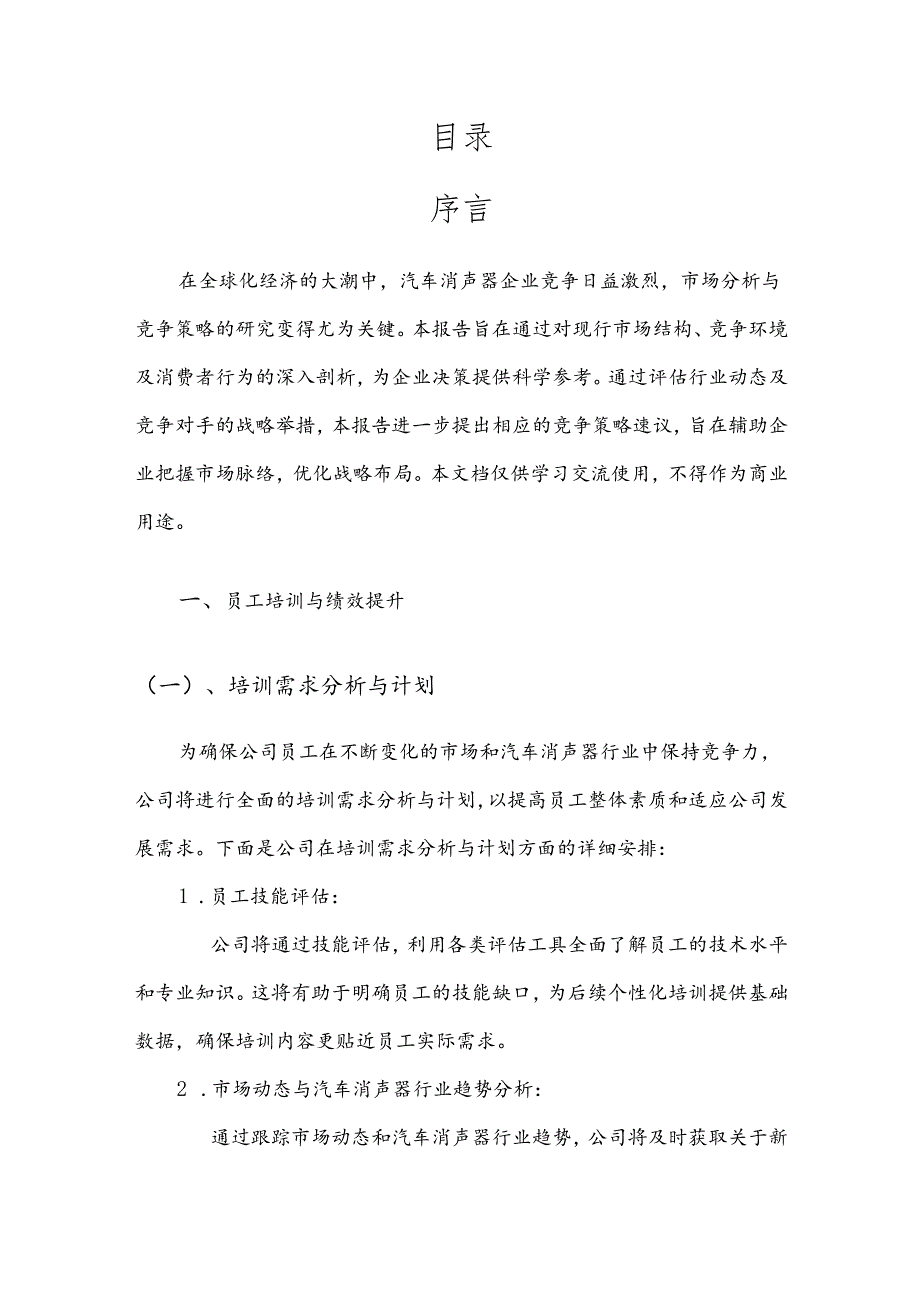 目录

序言

在全球化经济的大潮中，汽车消声器企业竞争日益激烈，市场分析与竞争策略的研究变得尤为关键。本报告旨在通过对现行市场结构、竞争环境及消费者行为的深入剖析，为企业决策提供科学参考。通过评估行业动态及竞争对手的战略举措，本报告进一步提出相应的竞争策略建议，旨在辅助企业把握市场脉络，优化战略布局。本文档仅供学习交流使用，不得作为商业用途。

一、员工培训与绩效提升

（一）、培训需求分析与计划

为确保公司员工在不断变化的市场和汽车消声器行业中保持竞争力，公司将进行全面的培训需求分析与计划，以提高员工整体素质和适应公司发展需求。下面是公司在培训需求分析与计划方面的详细安排：

1．员工技能评估：

公司将通过技能评估，利用各类评估工具全面了解员工的技术水平和专业知识。这将有助于明确员工的技能缺口，为后续个性化培训提供基础数据，确保培训内容更贴近员工实际需求。

2．市场动态与汽车消声器行业趋势分析：

通过跟踪市场动态和汽车消声器行业趋势，公司将及时获取关于新